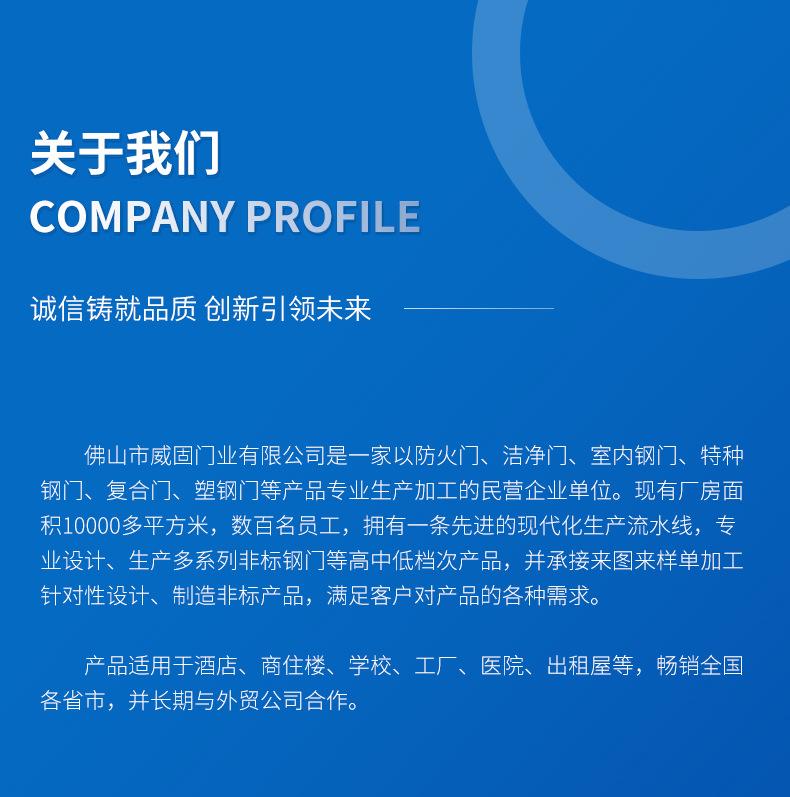 关于我们
COMPANY PROFILE

诚信铸就品质 创新引领未来

佛山市威固门业有限公司是一家以防火门、洁净门、室内钢门、特种钢门、复合门、塑钢门等产品专业生产加工的民营企业单位。现有厂房面积10000多平方米，数百名员工，拥有一条先进的现代化生产流水线，专业设计、生产多系列非标钢门等高中低档次产品，并承接来图来样单加工针对性设计、制造非标产品，满足客户对产品的各种需求。

产品适用于酒店、商住楼、学校、工厂、医院、出租屋等，畅销全国各省市，并长期与外贸公司合作。